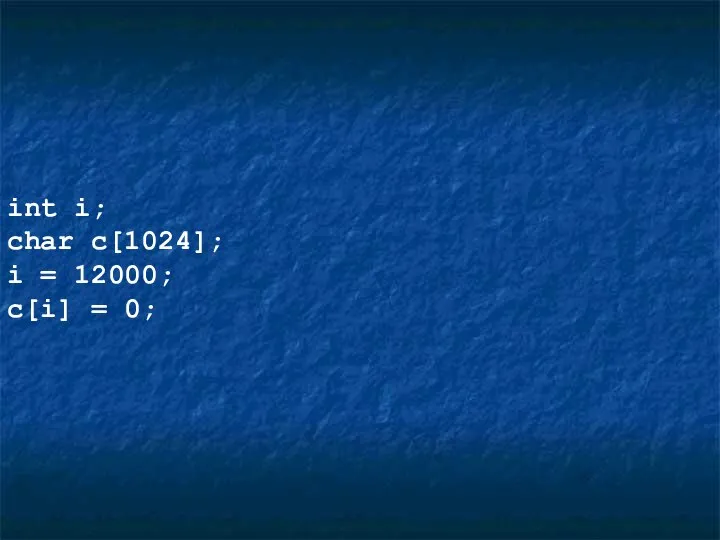 int i;
char c[1024];
i = 12000;
c[i] = 0;